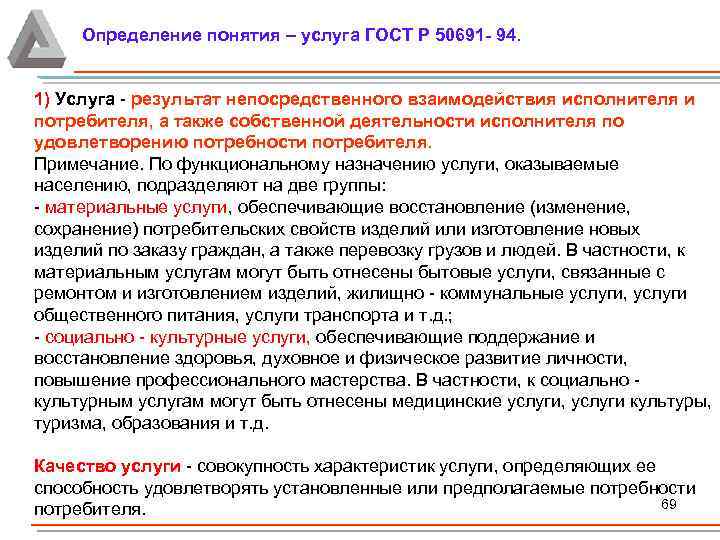 Определение понятия – услуга ГОСТ Р 50691- 94.

1) Услуга - результат непосредственного взаимодействия исполнителя и потребителя, а также собственной деятельности исполнителя по удовлетворению потребности потребителя.
Примечание. По функциональному назначению услуги, оказываемые населению, подразделяют на две группы:
- материальные услуги, обеспечивающие восстановление (изменение, сохранение) потребительских свойств изделий или изготовление новых изделий по заказу граждан, а также перевозку грузов и людей. В частности, к материальным услугам могут быть отнесены бытовые услуги, связанные с ремонтом и изготовлением изделий, жилищно - коммунальные услуги, услуги общественного питания, услуги транспорта и т.д.;
- социально - культурные услуги, обеспечивающие поддержание и восстановление здоровья, духовное и физическое развитие личности, повышение профессионального мастерства. В частности, к социально - культурным услугам могут быть отнесены медицинские услуги, услуги культуры, туризма, образования и т.д.

Качество услуги - совокупность характеристик услуги, определяющих ее способность удовлетворять установленные или предполагаемые потребности потребителя.

69